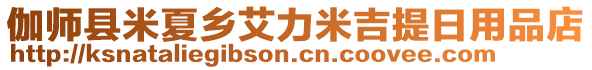 伽师县米夏乡艾力米吉提日用品店
http://ksnataliegibson.cn.coovee.com